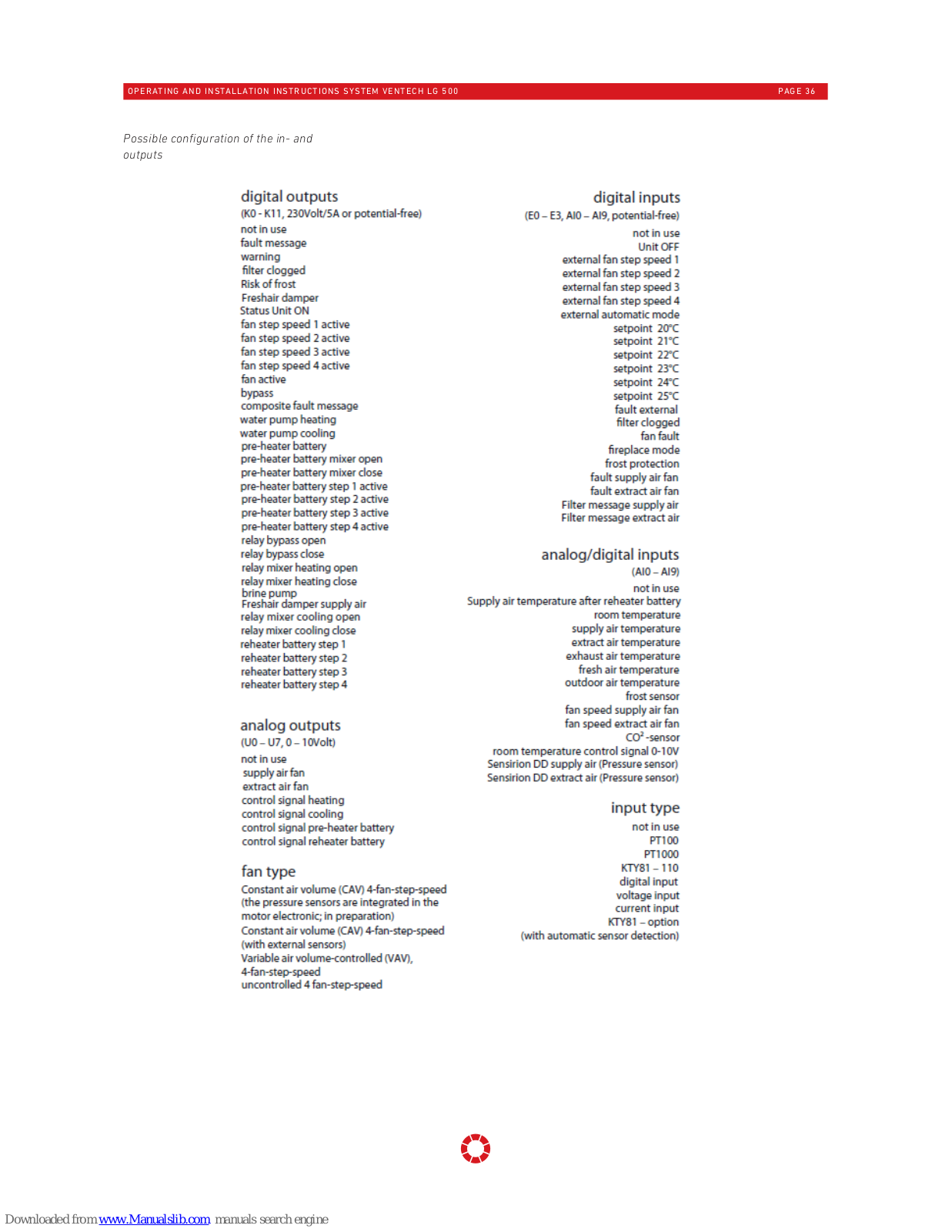 OPERATING AND INSTALLATION INSTRUCTIONS SYSTEM VENTECH LG 500

PAGE 36

Possible configuration of the in- and outputs

digital outputs
(K0 - K11, 230Volt/5A or potential-free)
not in use
fault message
warning
filter clogged
Risk of frost
Freshair damper
Status Unit ON
fan step speed 1 active
fan step speed 2 active
fan step speed 3 active
fan step speed 4 active
fan active
bypass
composite fault message
water pump heating
water pump cooling
pre-heater battery
pre-heater battery mixer open
pre-heater battery mixer close
pre-heater battery step 1 active
pre-heater battery step 2 active
pre-heater battery step 3 active
pre-heater battery step 4 active
relay bypass open
relay bypass close
relay mixer heating open
relay mixer heating close
brine pump
Freshair damper supply air
relay mixer cooling open
relay mixer cooling close
reheater battery step 1
reheater battery step 2
reheater battery step 3
reheater battery step 4

analog outputs
(U0 – U7, 0 – 10Volt)
not in use
supply air fan
extract air fan
control signal heating
control signal cooling
control signal pre-heater battery
control signal reheater battery

fan type
Constant air volume (CAV) 4-fan-step-speed (the pressure sensors are integrated in the motor electronic; in preparation)
Constant air volume (CAV) 4-fan-step-speed (with external sensors)
Variable air volume-controlled (VAV), 4-fan-step-speed
uncontrolled 4 fan-step-speed

digital inputs
(E0 – E3, AI0 – AI9, potential-free)
not in use
Unit OFF
external fan step speed 1
external fan step speed 2
external fan step speed 3
external fan step speed 4
external automatic mode
setpoint 20°C
setpoint 21°C
setpoint 22°C
setpoint 23°C
setpoint 24°C
setpoint 25°C
fault external
filter clogged
fan fault
fireplace mode
frost protection
fault supply air fan
fault extract air fan
Filter message supply air
Filter message extract air

analog/digital inputs
(AI0 – AI9)
not in use
Supply air temperature after reheater battery
room temperature
supply air temperature
extract air temperature
exhaust air temperature
fresh air temperature
outdoor air temperature
frost sensor
fan speed supply air fan
fan speed extract air fan
$CO^2$ -sensor
room temperature control signal 0-10V
Sensirion DD supply air (Pressure sensor)
Sensirion DD extract air (Pressure sensor)

input type
not in use
PT100
PT1000
KTY81 – 110
digital input
voltage input
current input
KTY81 – option
(with automatic sensor detection)

Downloaded from www.Manualslib.com manuals search engine